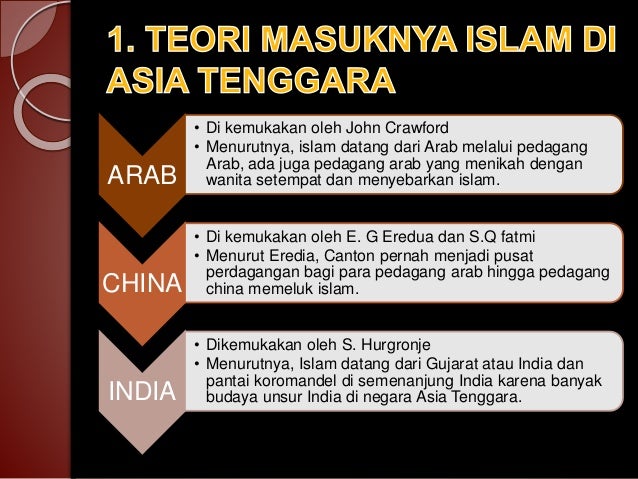 1. TEORI MASUKNYA ISLAM DI ASIA TENGGARA

ARAB

• Di kemukakan oleh John Crawford
• Menurutnya, islam datang dari Arab melalui pedagang Arab, ada juga pedagang arab yang menikah dengan wanita setempat dan menyebarkan islam.

CHINA

• Di kemukakan oleh E. G Eredua dan S.Q fatmi
• Menurut Eredia, Canton pernah menjadi pusat perdagangan bagi para pedagang arab hingga pedagang china memeluk islam.

INDIA

• Dikemukakan oleh S. Hurgronje
• Menurutnya, Islam datang dari Gujarat atau India dan pantai koromandel di semenanjung India karena banyak budaya unsur India di negara Asia Tenggara.